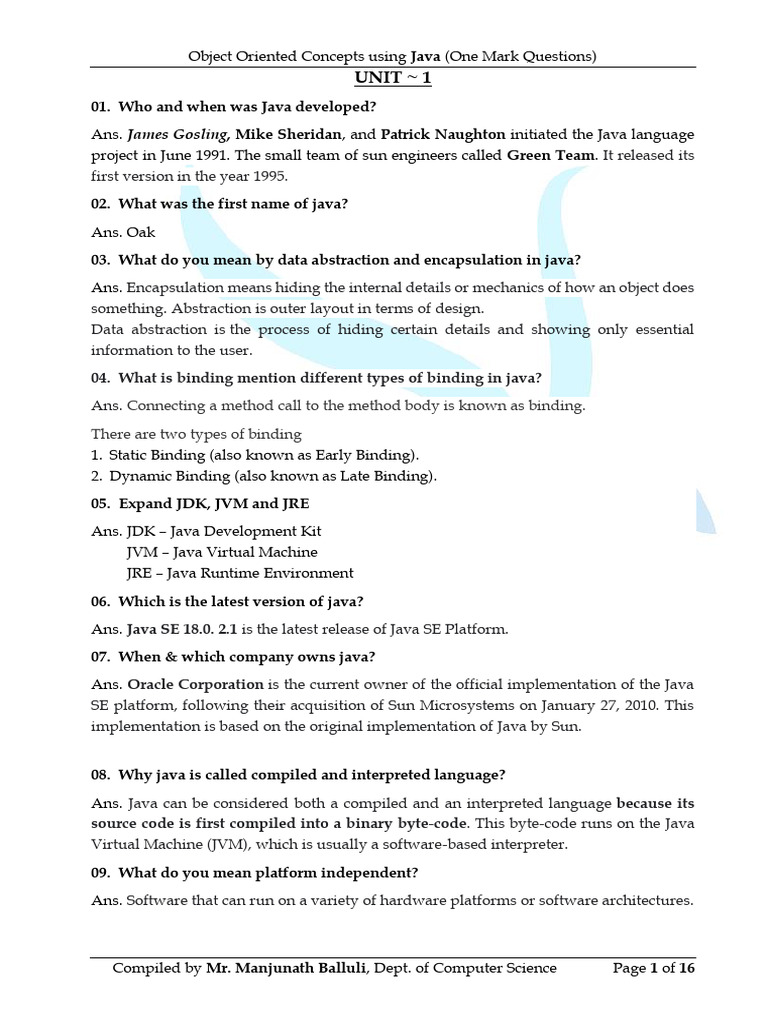 Object Oriented Concepts using Java (One Mark Questions)

UNIT ~ 1

01. Who and when was Java developed?

Ans. James Gosling, Mike Sheridan, and Patrick Naughton initiated the Java language project in June 1991. The small team of sun engineers called Green Team. It released its first version in the year 1995.

02. What was the first name of java?

Ans. Oak

03. What do you mean by data abstraction and encapsulation in java?

Ans. Encapsulation means hiding the internal details or mechanics of how an object does something. Abstraction is outer layout in terms of design.
Data abstraction is the process of hiding certain details and showing only essential information to the user.

04. What is binding mention different types of binding in java?

Ans. Connecting a method call to the method body is known as binding.

There are two types of binding
1. Static Binding (also known as Early Binding).
2. Dynamic Binding (also known as Late Binding).

05. Expand JDK, JVM and JRE

Ans. JDK – Java Development Kit
JVM – Java Virtual Machine
JRE – Java Runtime Environment

06. Which is the latest version of java?

Ans. Java SE 18.0. 2.1 is the latest release of Java SE Platform.

07. When & which company owns java?

Ans. Oracle Corporation is the current owner of the official implementation of the Java SE platform, following their acquisition of Sun Microsystems on January 27, 2010. This implementation is based on the original implementation of Java by Sun.

08. Why java is called compiled and interpreted language?

Ans. Java can be considered both a compiled and an interpreted language because its source code is first compiled into a binary byte-code. This byte-code runs on the Java Virtual Machine (JVM), which is usually a software-based interpreter.

09. What do you mean platform independent?

Ans. Software that can run on a variety of hardware platforms or software architectures.

Compiled by Mr. Manjunath Balluli, Dept. of Computer Science Page 1 of 16